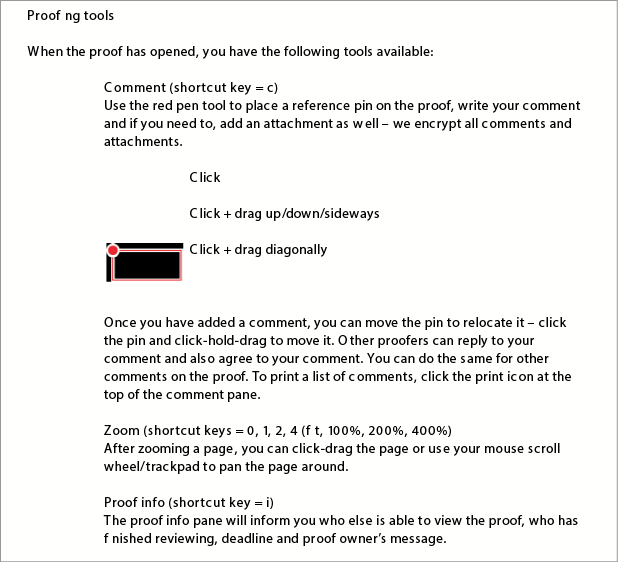 Proof ng tools

When the proof has opened, you have the following tools available:

Comment (shortcut key = c)
Use the red pen tool to place a reference pin on the proof, write your comment and if you need to, add an attachment as well – we encrypt all comments and attachments.

Click

Click + drag up/down/sideways

Click + drag diagonally

Once you have added a comment, you can move the pin to relocate it – click the pin and click-hold-drag to move it. Other proofers can reply to your comment and also agree to your comment. You can do the same for other comments on the proof. To print a list of comments, click the print icon at the top of the comment pane.

Zoom (shortcut keys = 0, 1, 2, 4 (f t, 100%, 200%, 400%)
After zooming a page, you can click-drag the page or use your mouse scroll wheel/trackpad to pan the page around.

Proof info (shortcut key = i)
The proof info pane will inform you who else is able to view the proof, who has f nished reviewing, deadline and proof owner's message.